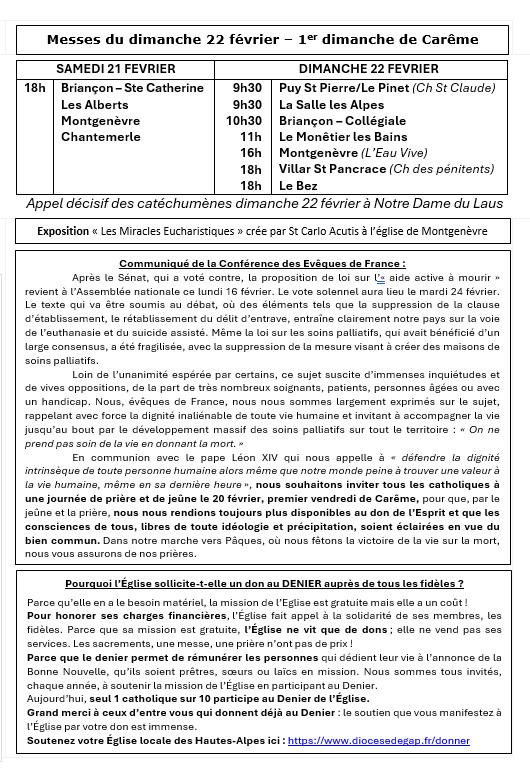 Messes du dimanche 22 février – 1$^{er}$ dimanche de Carême

| SAMEDI 21 FEVRIER | | DIMANCHE 22 FEVRIER | |
|---|---|---|---|
| 18h | Briançon – Ste Catherine | 9h30 | Puy St Pierre/Le Pinet (Ch St Claude) |
| | Les Alberts | 9h30 | La Salle les Alpes |
| | Montgenèvre | 10h30 | Briançon – Collégiale |
| | Chantemerle | 11h | Le Monêtier les Bains |
| | | 16h | Montgenèvre (L'Eau Vive) |
| | | 18h | Villar St Pancrace (Ch des pénitents) |
| | | 18h | Le Bez |

Appel décisif des catéchumènes dimanche 22 février à Notre Dame du Laus

Exposition « Les Miracles Eucharistiques » crée par St Carlo Acutis à l'église de Montgenèvre

Communiqué de la Conférence des Evêques de France :

Après le Sénat, qui a voté contre, la proposition de loi sur l'« aide active à mourir » revient à l'Assemblée nationale ce lundi 16 février. Le vote solennel aura lieu le mardi 24 février. Le texte qui va être soumis au débat, où des éléments tels que la suppression de la clause d'établissement, le rétablissement du délit d'entrave, entraîne clairement notre pays sur la voie de l'euthanasie et du suicide assisté. Même la loi sur les soins palliatifs, qui avait bénéficié d'un large consensus, a été fragilisée, avec la suppression de la mesure visant à créer des maisons de soins palliatifs.

Loin de l'unanimité espérée par certains, ce sujet suscite d'immenses inquiétudes et de vives oppositions, de la part de très nombreux soignants, patients, personnes âgées ou avec un handicap. Nous, évêques de France, nous nous sommes largement exprimés sur le sujet, rappelant avec force la dignité inaliénable de toute vie humaine et invitant à accompagner la vie jusqu'au bout par le développement massif des soins palliatifs sur tout le territoire : « On ne prend pas soin de la vie en donnant la mort. »

En communion avec le pape Léon XIV qui nous appelle à « défendre la dignité intrinsèque de toute personne humaine alors même que notre monde peine à trouver une valeur à la vie humaine, même en sa dernière heure », nous souhaitons inviter tous les catholiques à une journée de prière et de jeûne le 20 février, premier vendredi de Carême, pour que, par le jeûne et la prière, nous nous rendions toujours plus disponibles au don de l'Esprit et que les consciences de tous, libres de toute idéologie et précipitation, soient éclairées en vue du bien commun. Dans notre marche vers Pâques, où nous fêtons la victoire de la vie sur la mort, nous vous assurons de nos prières.

Pourquoi l'Église sollicite-t-elle un don au DENIER auprès de tous les fidèles ?

Parce qu'elle en a le besoin matériel, la mission de l'Église est gratuite mais elle a un coût !
Pour honorer ses charges financières, l'Église fait appel à la solidarité de ses membres, les fidèles. Parce que sa mission est gratuite, l'Église ne vit que de dons ; elle ne vend pas ses services. Les sacrements, une messe, une prière n'ont pas de prix !
Parce que le denier permet de rémunérer les personnes qui dédient leur vie à l'annonce de la Bonne Nouvelle, qu'ils soient prêtres, sœurs ou laïcs en mission. Nous sommes tous invités, chaque année, à soutenir la mission de l'Église en participant au Denier.
Aujourd'hui, seul 1 catholique sur 10 participe au Denier de l'Église.
Grand merci à ceux d'entre vous qui donnent déjà au Denier : le soutien que vous manifestez à l'Église par votre don est immense.
Soutenez votre Église locale des Hautes-Alpes ici : https://www.diocesedegap.fr/donner